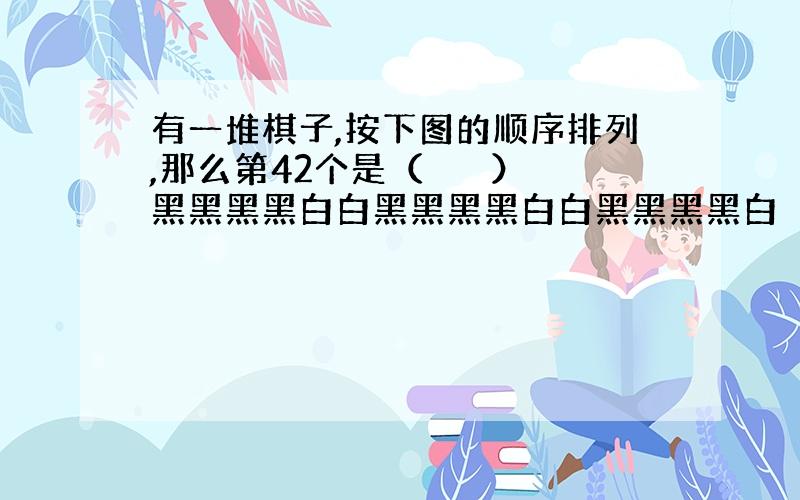 有一堆棋子,按下图的顺序排列,那么第42个是（　　）
黑黑黑黑白白黑黑黑黑白白黑黑黑黑白